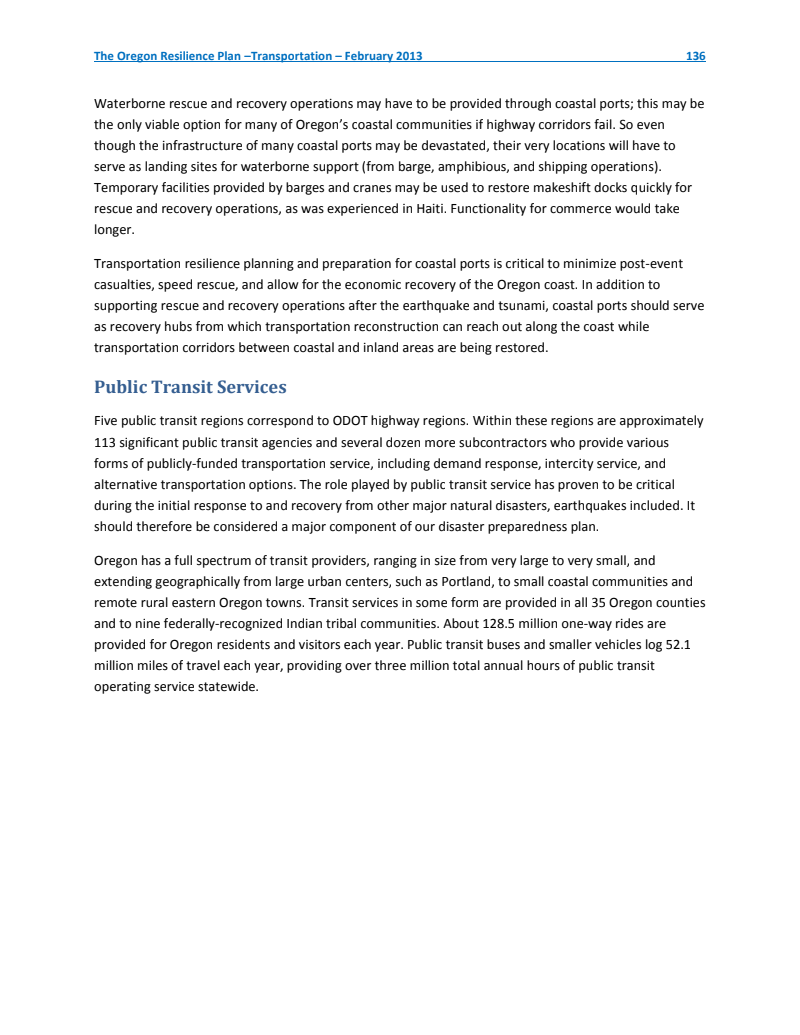 The Oregon Resilience Plan –Transportation – February 2013 136

Waterborne rescue and recovery operations may have to be provided through coastal ports; this may be the only viable option for many of Oregon's coastal communities if highway corridors fail. So even though the infrastructure of many coastal ports may be devastated, their very locations will have to serve as landing sites for waterborne support (from barge, amphibious, and shipping operations). Temporary facilities provided by barges and cranes may be used to restore makeshift docks quickly for rescue and recovery operations, as was experienced in Haiti. Functionality for commerce would take longer.

Transportation resilience planning and preparation for coastal ports is critical to minimize post-event casualties, speed rescue, and allow for the economic recovery of the Oregon coast. In addition to supporting rescue and recovery operations after the earthquake and tsunami, coastal ports should serve as recovery hubs from which transportation reconstruction can reach out along the coast while transportation corridors between coastal and inland areas are being restored.

Public Transit Services

Five public transit regions correspond to ODOT highway regions. Within these regions are approximately 113 significant public transit agencies and several dozen more subcontractors who provide various forms of publicly-funded transportation service, including demand response, intercity service, and alternative transportation options. The role played by public transit service has proven to be critical during the initial response to and recovery from other major natural disasters, earthquakes included. It should therefore be considered a major component of our disaster preparedness plan.

Oregon has a full spectrum of transit providers, ranging in size from very large to very small, and extending geographically from large urban centers, such as Portland, to small coastal communities and remote rural eastern Oregon towns. Transit services in some form are provided in all 35 Oregon counties and to nine federally-recognized Indian tribal communities. About 128.5 million one-way rides are provided for Oregon residents and visitors each year. Public transit buses and smaller vehicles log 52.1 million miles of travel each year, providing over three million total annual hours of public transit operating service statewide.